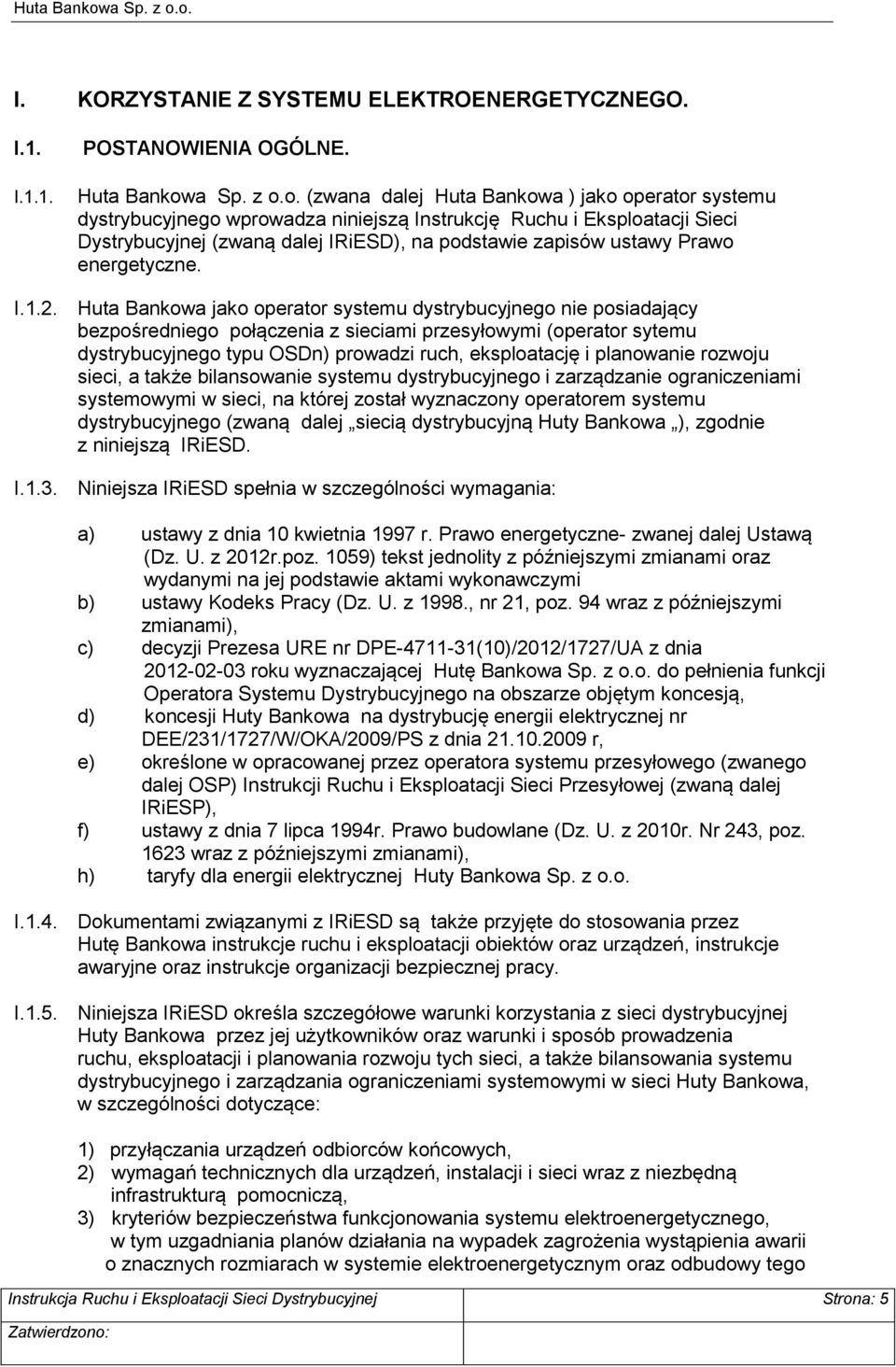 Huta Bankowa Sp. z o.o.

I. KORZYSTANIE Z SYSTEMU ELEKTROENERGETYCZNEGO.

I.1. POSTANOWIENIA OGÓLNE.

I.1.1. Huta Bankowa Sp. z o.o. (zwana dalej Huta Bankowa ) jako operator systemu dystrybucyjnego wprowadza niniejszą Instrukcję Ruchu i Eksploatacji Sieci Dystrybucyjnej (zwaną dalej IRiESD), na podstawie zapisów ustawy Prawo energetyczne.

I.1.2. Huta Bankowa jako operator systemu dystrybucyjnego nie posiadający bezpośredniego połączenia z sieciami przesyłowymi (operator sytemu dystrybucyjnego typu OSDn) prowadzi ruch, eksploatację i planowanie rozwoju sieci, a także bilansowanie systemu dystrybucyjnego i zarządzanie ograniczeniami systemowymi w sieci, na której został wyznaczony operatorem systemu dystrybucyjnego (zwaną dalej „siecią dystrybucyjną Huty Bankowa „), zgodnie z niniejszą IRiESD.

I.1.3. Niniejsza IRiESD spełnia w szczególności wymagania:

a) ustawy z dnia 10 kwietnia 1997 r. Prawo energetyczne- zwanej dalej Ustawą (Dz. U. z 2012r.poz. 1059) tekst jednolity z późniejszymi zmianami oraz wydanymi na jej podstawie aktami wykonawczymi
b) ustawy Kodeks Pracy (Dz. U. z 1998., nr 21, poz. 94 wraz z późniejszymi zmianami),
c) decyzji Prezesa URE nr DPE-4711-31(10)/2012/1727/UA z dnia 2012-02-03 roku wyznaczającej Hutę Bankowa Sp. z o.o. do pełnienia funkcji Operatora Systemu Dystrybucyjnego na obszarze objętym koncesją,
d) koncesji Huty Bankowa na dystrybucję energii elektrycznej nr DEE/231/1727/W/OKA/2009/PS z dnia 21.10.2009 r,
e) określone w opracowanej przez operatora systemu przesyłowego (zwanego dalej OSP) Instrukcji Ruchu i Eksploatacji Sieci Przesyłowej (zwaną dalej IRiESP),
f) ustawy z dnia 7 lipca 1994r. Prawo budowlane (Dz. U. z 2010r. Nr 243, poz. 1623 wraz z późniejszymi zmianami),
h) taryfy dla energii elektrycznej Huty Bankowa Sp. z o.o.

I.1.4. Dokumentami związanymi z IRiESD są także przyjęte do stosowania przez Hutę Bankowa instrukcje ruchu i eksploatacji obiektów oraz urządzeń, instrukcje awaryjne oraz instrukcje organizacji bezpiecznej pracy.

I.1.5. Niniejsza IRiESD określa szczegółowe warunki korzystania z sieci dystrybucyjnej Huty Bankowa przez jej użytkowników oraz warunki i sposób prowadzenia ruchu, eksploatacji i planowania rozwoju tych sieci, a także bilansowania systemu dystrybucyjnego i zarządzania ograniczeniami systemowymi w sieci Huty Bankowa, w szczególności dotyczące:

1) przyłączania urządzeń odbiorców końcowych,
2) wymagań technicznych dla urządzeń, instalacji i sieci wraz z niezbędną infrastrukturą pomocniczą,
3) kryteriów bezpieczeństwa funkcjonowania systemu elektroenergetycznego, w tym uzgadniania planów działania na wypadek zagrożenia wystąpienia awarii o znacznych rozmiarach w systemie elektroenergetycznym oraz odbudowy tego

Instrukcja Ruchu i Eksploatacji Sieci Dystrybucyjnej Strona: 5

Zatwierdzono: